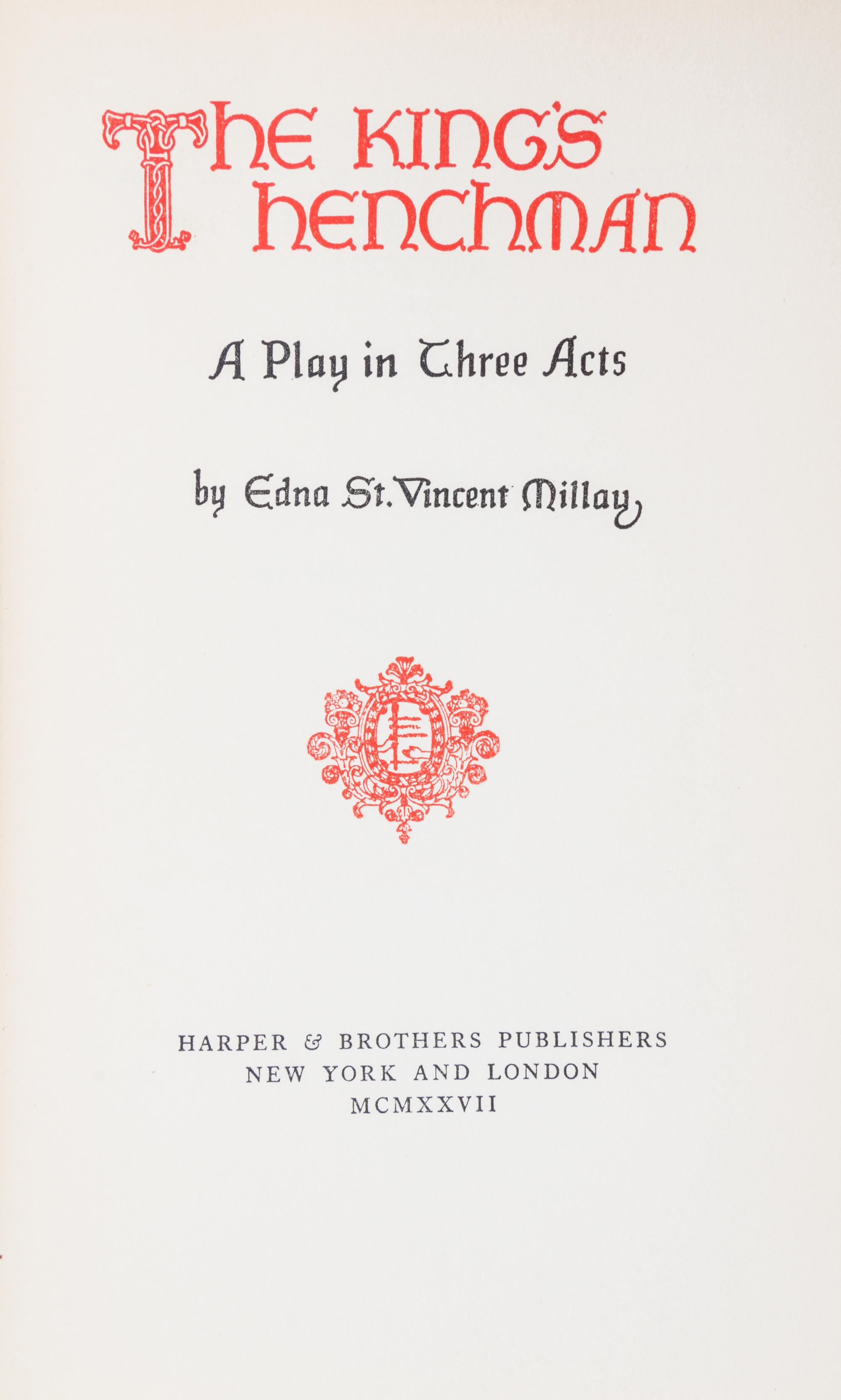 THE KING'S HENCHMAN

A Play in Three Acts

by Edna St. Vincent Millay

HARPER & BROTHERS PUBLISHERS
NEW YORK AND LONDON
MCMXXVII